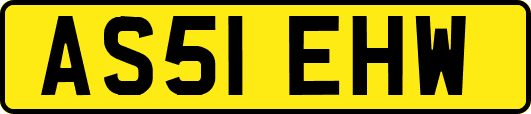 AS51 EHW